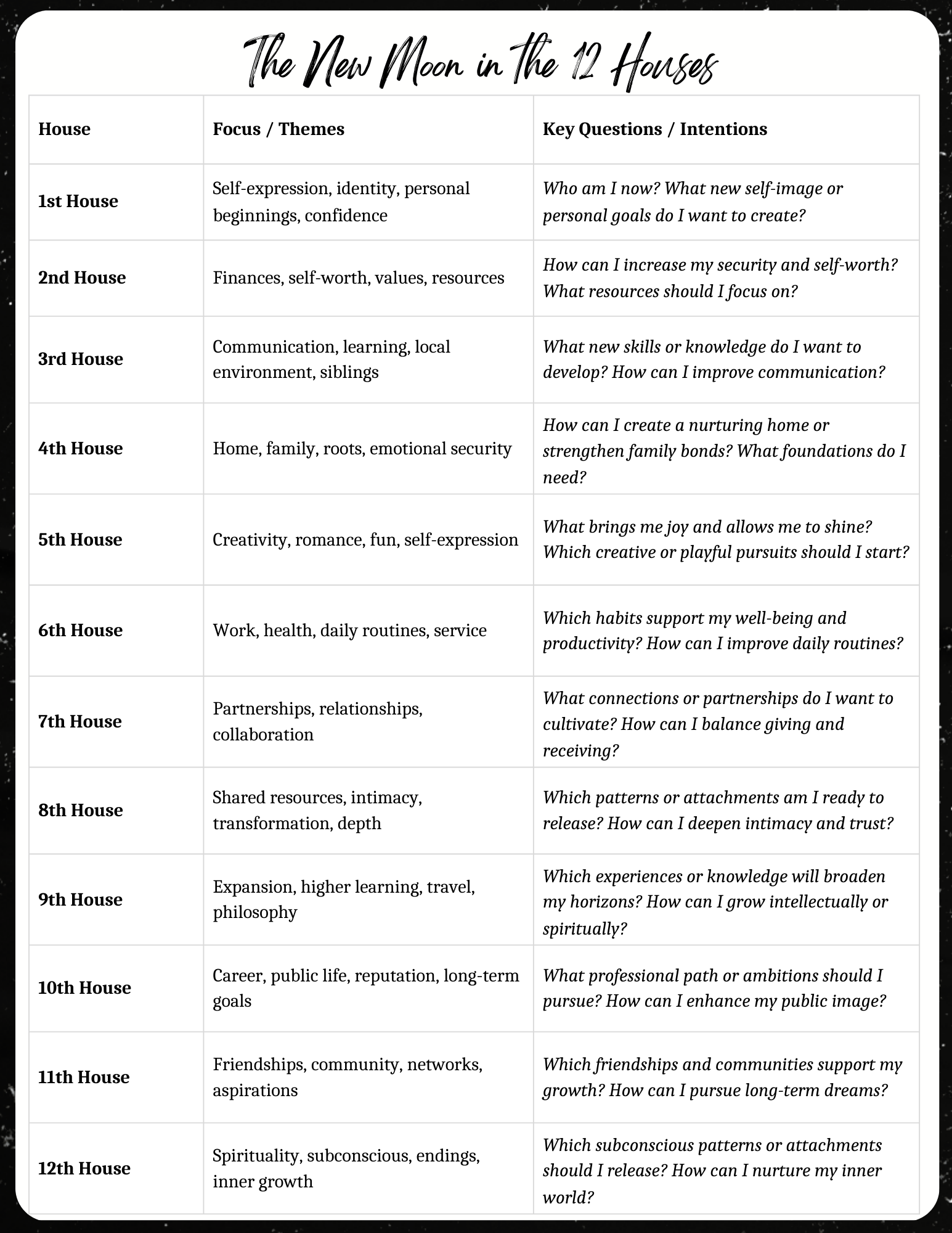 The New Moon in The 12 Houses

| House | Focus / Themes | Key Questions / Intentions |
|---|---|---|
| 1st House | Self-expression, identity, personal beginnings, confidence | Who am I now? What new self-image or personal goals do I want to create? |
| 2nd House | Finances, self-worth, values, resources | How can I increase my security and self-worth? What resources should I focus on? |
| 3rd House | Communication, learning, local environment, siblings | What new skills or knowledge do I want to develop? How can I improve communication? |
| 4th House | Home, family, roots, emotional security | How can I create a nurturing home or strengthen family bonds? What foundations do I need? |
| 5th House | Creativity, romance, fun, self-expression | What brings me joy and allows me to shine? Which creative or playful pursuits should I start? |
| 6th House | Work, health, daily routines, service | Which habits support my well-being and productivity? How can I improve daily routines? |
| 7th House | Partnerships, relationships, collaboration | What connections or partnerships do I want to cultivate? How can I balance giving and receiving? |
| 8th House | Shared resources, intimacy, transformation, depth | Which patterns or attachments am I ready to release? How can I deepen intimacy and trust? |
| 9th House | Expansion, higher learning, travel, philosophy | Which experiences or knowledge will broaden my horizons? How can I grow intellectually or spiritually? |
| 10th House | Career, public life, reputation, long-term goals | What professional path or ambitions should I pursue? How can I enhance my public image? |
| 11th House | Friendships, community, networks, aspirations | Which friendships and communities support my growth? How can I pursue long-term dreams? |
| 12th House | Spirituality, subconscious, endings, inner growth | Which subconscious patterns or attachments should I release? How can I nurture my inner world? |